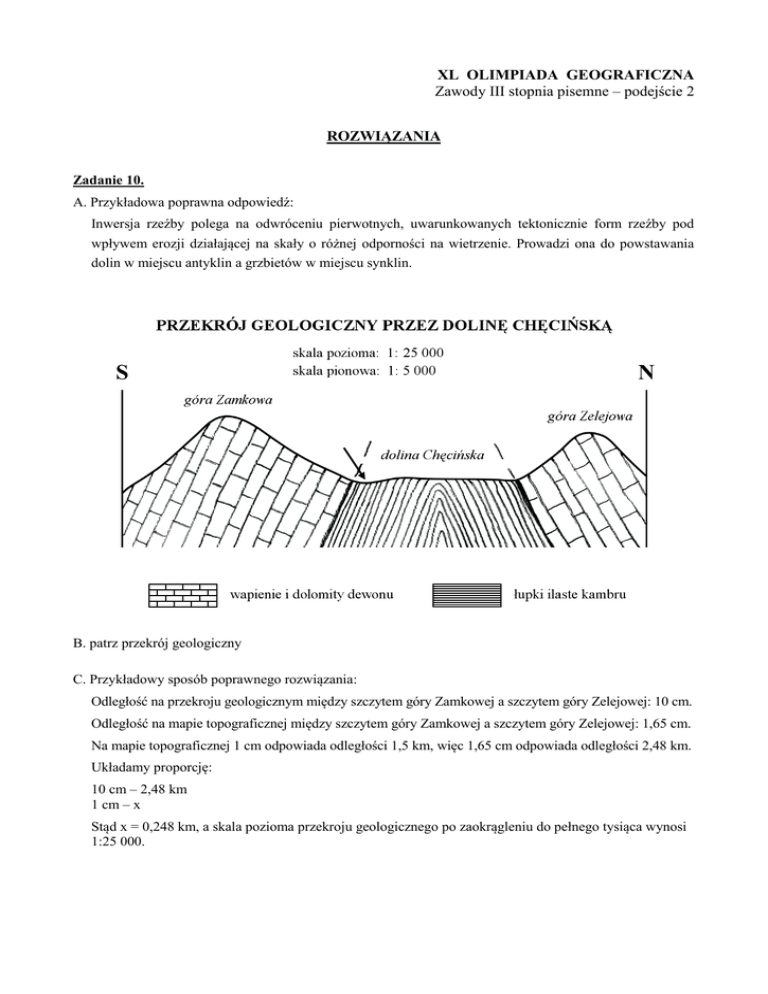 XL OLIMPIADA GEOGRAFICZNA
Zawody III stopnia pisemne – podejście 2

ROZWIĄZANIA

Zadanie 10.

A. Przykładowa poprawna odpowiedź:

Inwersja rzeźby polega na odwróceniu pierwotnych, uwarunkowanych tektonicznie form rzeźby pod wpływem erozji działającej na skały o różnej odporności na wietrzenie. Prowadzi ona do powstawania dolin w miejscu antyklin a grzbietów w miejscu synklin.

PRZEKRÓJ GEOLOGICZNY PRZEZ DOLINĘ CHĘCIŃSKĄ

skala pozioma: 1: 25 000
skala pionowa: 1: 5 000

S

N

góra Zamkowa

góra Zelejowa

dolina Chęcińska

wapienie i dolomity dewonu

łupki ilaste kambru

B. patrz przekrój geologiczny

C. Przykładowy sposób poprawnego rozwiązania:

Odległość na przekroju geologicznym między szczytem góry Zamkowej a szczytem góry Zelejowej: 10 cm.

Odległość na mapie topograficznej między szczytem góry Zamkowej a szczytem góry Zelejowej: 1,65 cm.

Na mapie topograficznej 1 cm odpowiada odległości 1,5 km, więc 1,65 cm odpowiada odległości 2,48 km.

Układamy proporcję:

10 cm – 2,48 km
1 cm – x

Stąd x = 0,248 km, a skala pozioma przekroju geologicznego po zaokrągleniu do pełnego tysiąca wynosi 1:25 000.